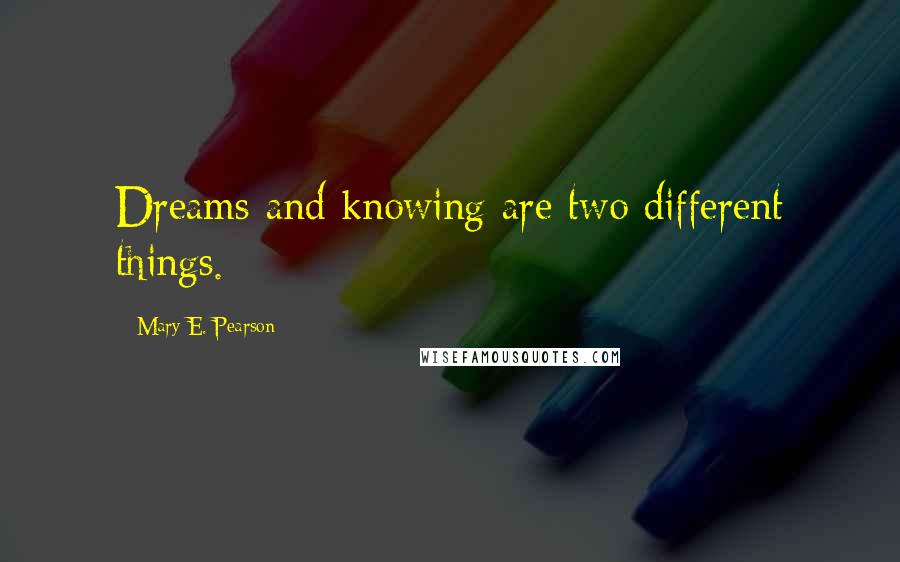 Dreams and knowing are two different things.

Mary E. Pearson

WISEFAMOUSQUOTES.COM